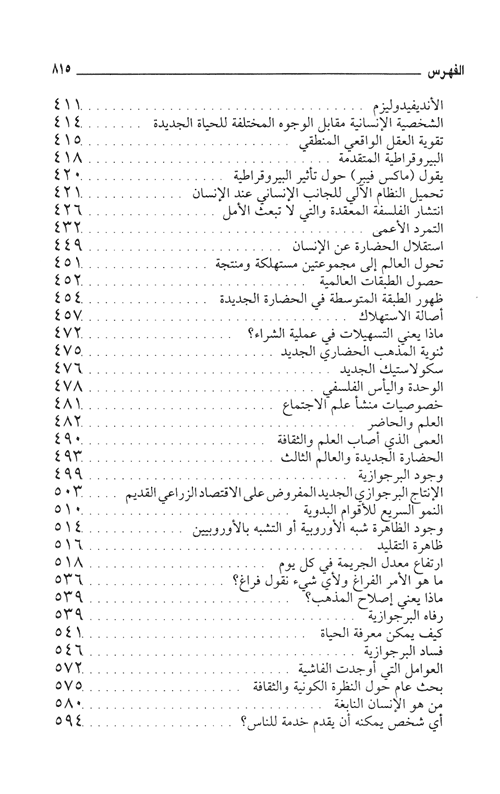 الفهرس ٨١٥

الأنديفيدوليزم ٤١١
الشخصية الإنسانية مقابل الوجوه المختلفة للحياة الجديدة ٤١٤
تقوية العقل الواقعي المنطقي ٤١٥
البيروقراطية المتقدمة ٤١٨
يقول (ماكس فيبر) حول تأثير البيروقراطية ٤٢٠
تحميل النظام الآلي للجانب الإنساني عند الإنسان ٤٢١
انتشار الفلسفة المعقدة والتي لا تبعث الأمل ٤٢٦
التمرد الأعمى ٤٣٢
استقلال الحضارة عن الإنسان ٤٤٩
تحول العالم إلى مجموعتين مستهلكة ومنتجة ٤٥١
حصول الطبقات العالمية ٤٥٢
ظهور الطبقة المتوسطة في الحضارة الجديدة ٤٥٤
أصالة الاستهلاك ٤٥٧
ماذا يعني التسهيلات في عملية الشراء؟ ٤٧٢
ثنوية المذهب الحضاري الجديد ٤٧٥
سكولاستيك الجديد ٤٧٦
الوحدة واليأس الفلسفي ٤٧٨
خصوصيات منشأ علم الاجتماع ٤٨١
العلم والحاضر ٤٨٢
العمى الذي أصاب العلم والثقافة ٤٩٠
الحضارة الجديدة والعالم الثالث ٤٩٣
وجود البرجوازية ٤٩٩
الإنتاج البرجوازي الجديد المفروض على الاقتصاد الزراعي القديم ٥٠٣
النمو السريع للأقوام البدوية ٥١٠
وجود الظاهرة شبه الأوروبية أو التشبه بالأوروبيين ٥١٤
ظاهرة التقليد ٥١٦
ارتفاع معدل الجريمة في كل يوم ٥١٨
ما هو الأمر الفراغ ولأي شيء نقول فراغ؟ ٥٣٦
ماذا يعني إصلاح المذهب؟ ٥٣٩
رفاه البرجوازية ٥٣٩
كيف يمكن معرفة الحياة ٥٤١
فساد البرجوازية ٥٤٦
العوامل التي أوجدت الفاشية ٥٧٢
بحث عام حول النظرة الكونية والثقافة ٥٧٥
من هو الإنسان النابغة ٥٨٠
أي شخص يمكنه أن يقدم خدمة للناس؟ ٥٩٤